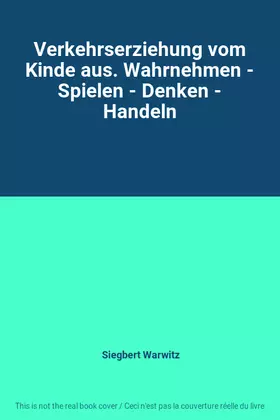 Verkehrserziehung vom Kinde aus. Wahrnehmen - Spielen - Denken - Handeln

Siegbert Warwitz

This is not the real book cover / Ceci n'est pas la couverture réelle du livre